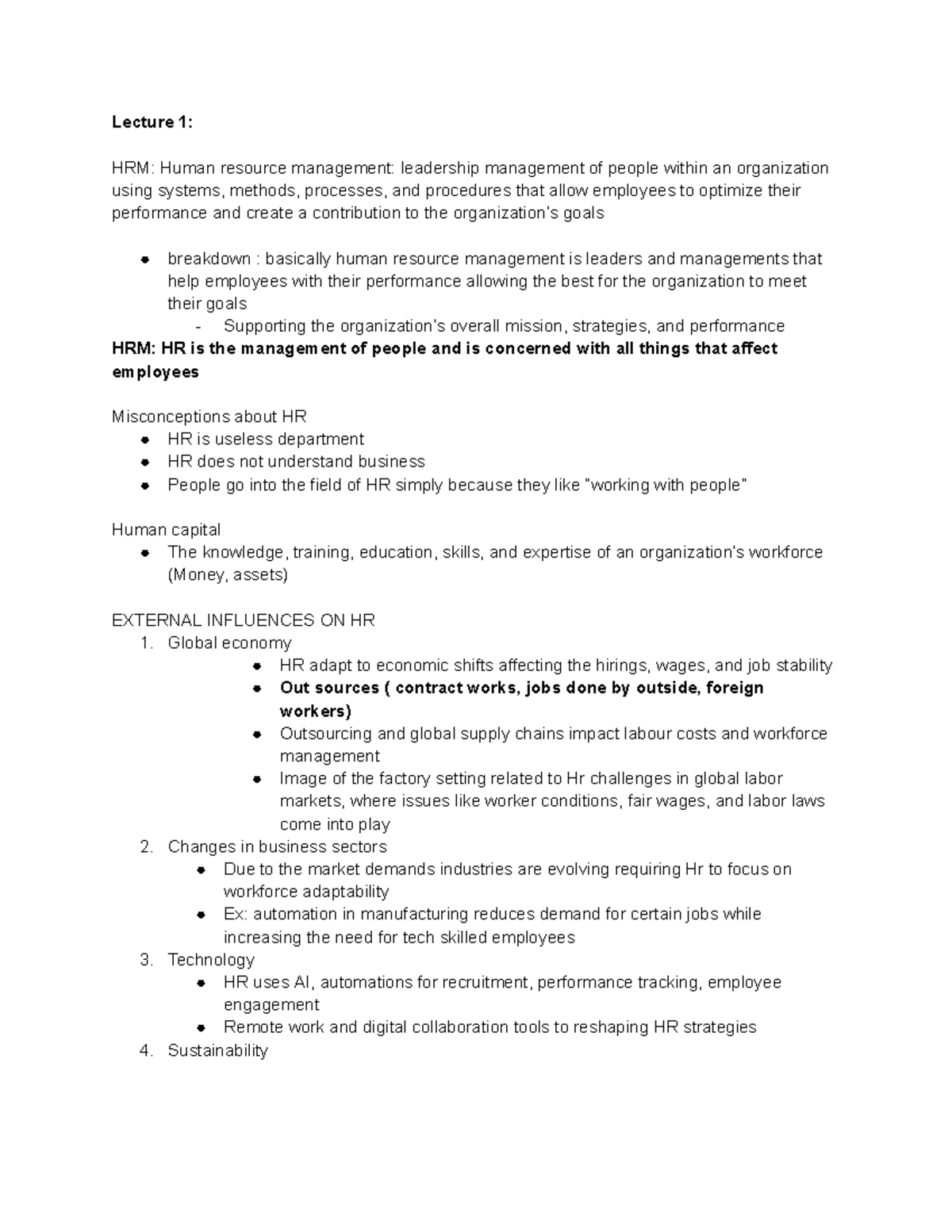 Lecture 1:

HRM: Human resource management: leadership management of people within an organization using systems, methods, processes, and procedures that allow employees to optimize their performance and create a contribution to the organization's goals

• breakdown : basically human resource management is leaders and managements that help employees with their performance allowing the best for the organization to meet their goals
- Supporting the organization's overall mission, strategies, and performance

HRM: HR is the management of people and is concerned with all things that affect employees

Misconceptions about HR
• HR is useless department
• HR does not understand business
• People go into the field of HR simply because they like "working with people"

Human capital
• The knowledge, training, education, skills, and expertise of an organization's workforce (Money, assets)

EXTERNAL INFLUENCES ON HR
1. Global economy
• HR adapt to economic shifts affecting the hirings, wages, and job stability
• Out sources ( contract works, jobs done by outside, foreign workers)
• Outsourcing and global supply chains impact labour costs and workforce management
• Image of the factory setting related to Hr challenges in global labor markets, where issues like worker conditions, fair wages, and labor laws come into play
2. Changes in business sectors
• Due to the market demands industries are evolving requiring Hr to focus on workforce adaptability
• Ex: automation in manufacturing reduces demand for certain jobs while increasing the need for tech skilled employees
3. Technology
• HR uses AI, automations for recruitment, performance tracking, employee engagement
• Remote work and digital collaboration tools to reshaping HR strategies
4. Sustainability